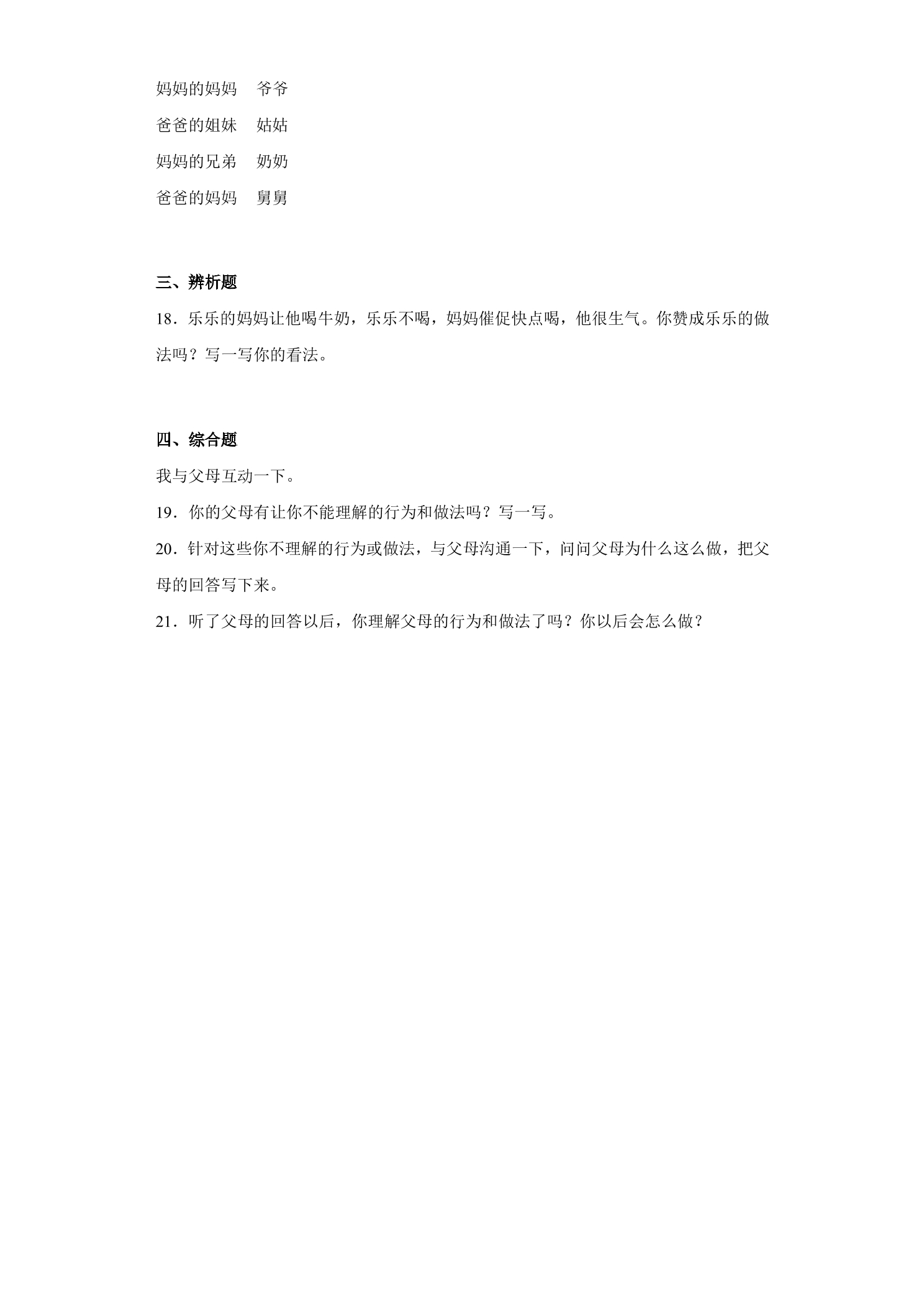 妈妈的妈妈 爷爷

爸爸的姐妹 姑姑

妈妈的兄弟 奶奶

爸爸的妈妈 舅舅

三、辨析题

18．乐乐的妈妈让他喝牛奶，乐乐不喝，妈妈催促快点喝，他很生气。你赞成乐乐的做法吗？写一写你的看法。

四、综合题

我与父母互动一下。

19．你的父母有让你不能理解的行为和做法吗？写一写。

20．针对这些你不理解的行为或做法，与父母沟通一下，问问父母为什么这么做，把父母的回答写下来。

21．听了父母的回答以后，你理解父母的行为和做法了吗？你以后会怎么做？